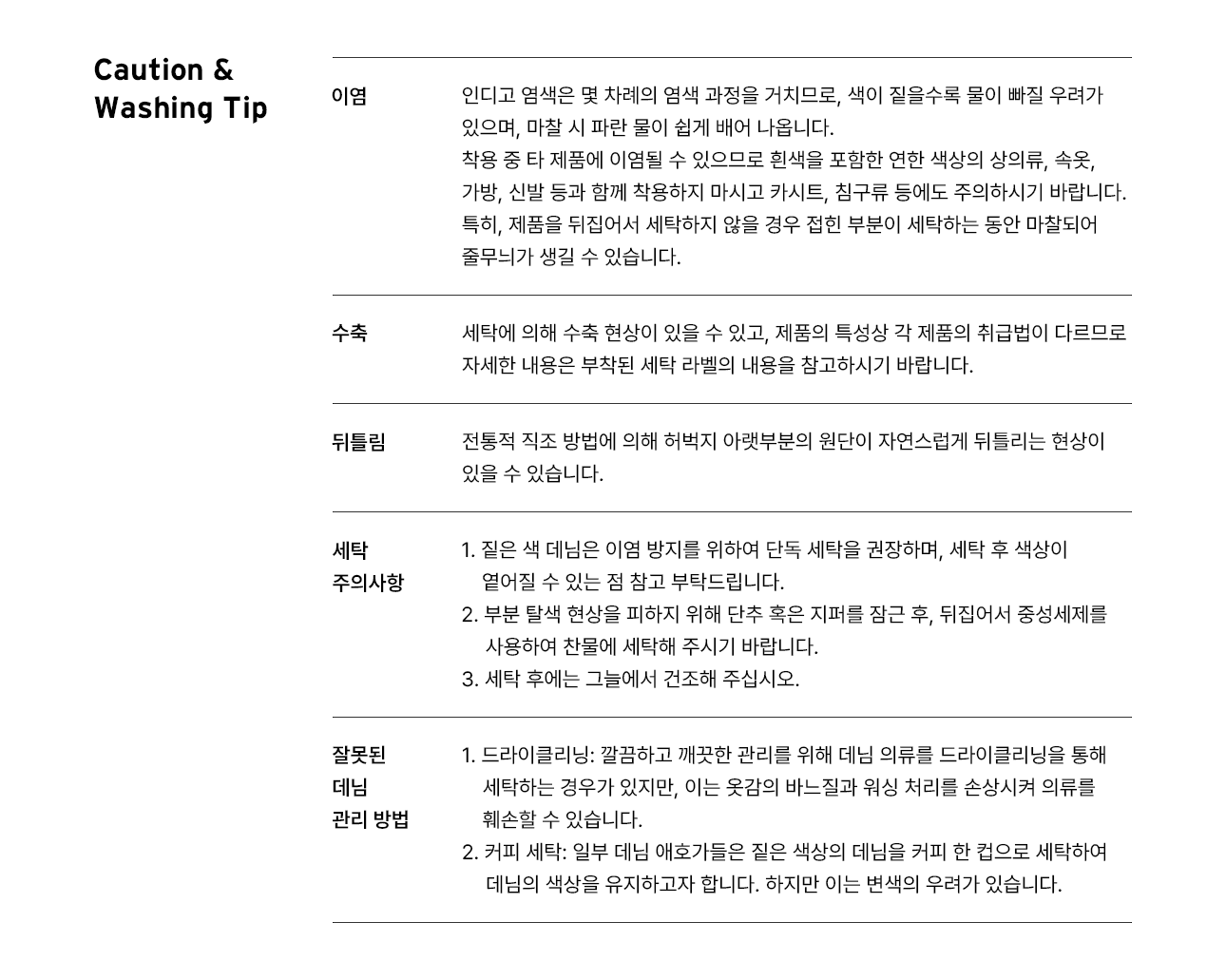 Caution &
Washing Tip

이염

인디고 염색은 몇 차례의 염색 과정을 거치므로, 색이 짙을수록 물이 빠질 우려가 있으며, 마찰 시 파란 물이 쉽게 배어 나옵니다.
착용 중 타 제품에 이염될 수 있으므로 흰색을 포함한 연한 색상의 상의류, 속옷, 가방, 신발 등과 함께 착용하지 마시고 카시트, 침구류 등에도 주의하시기 바랍니다.
특히, 제품을 뒤집어서 세탁하지 않을 경우 접힌 부분이 세탁하는 동안 마찰되어 줄무늬가 생길 수 있습니다.

수축

세탁에 의해 수축 현상이 있을 수 있고, 제품의 특성상 각 제품의 취급법이 다르므로 자세한 내용은 부착된 세탁 라벨의 내용을 참고하시기 바랍니다.

뒤틀림

전통적 직조 방법에 의해 허벅지 아랫부분의 원단이 자연스럽게 뒤틀리는 현상이 있을 수 있습니다.

세탁
주의사항

1. 짙은 색 데님은 이염 방지를 위하여 단독 세탁을 권장하며, 세탁 후 색상이 옅어질 수 있는 점 참고 부탁드립니다.
2. 부분 탈색 현상을 피하지 위해 단추 혹은 지퍼를 잠근 후, 뒤집어서 중성세제를 사용하여 찬물에 세탁해 주시기 바랍니다.
3. 세탁 후에는 그늘에서 건조해 주십시오.

잘못된
데님
관리 방법

1. 드라이클리닝: 깔끔하고 깨끗한 관리를 위해 데님 의류를 드라이클리닝을 통해 세탁하는 경우가 있지만, 이는 옷감의 바느질과 워싱 처리를 손상시켜 의류를 훼손할 수 있습니다.
2. 커피 세탁: 일부 데님 애호가들은 짙은 색상의 데님을 커피 한 컵으로 세탁하여 데님의 색상을 유지하고자 합니다. 하지만 이는 변색의 우려가 있습니다.